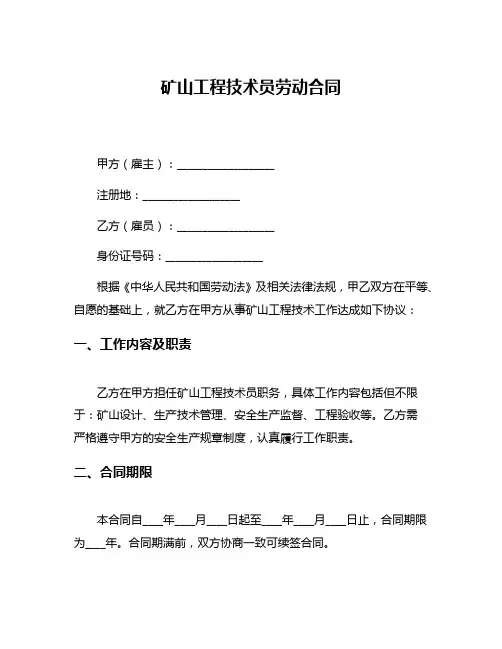 矿山工程技术员劳动合同

甲方（雇主）：________________

注册地：________________

乙方（雇员）：________________

身份证号码：________________

根据《中华人民共和国劳动法》及相关法律法规，甲乙双方在平等、自愿的基础上，就乙方在甲方从事矿山工程技术工作达成如下协议：

一、工作内容及职责

乙方在甲方担任矿山工程技术员职务，具体工作内容包括但不限于：矿山设计、生产技术管理、安全生产监督、工程验收等。乙方需严格遵守甲方的安全生产规章制度，认真履行工作职责。

二、合同期限

本合同自___年___月___日起至___年___月___日止，合同期限为___年。合同期满前，双方协商一致可续签合同。